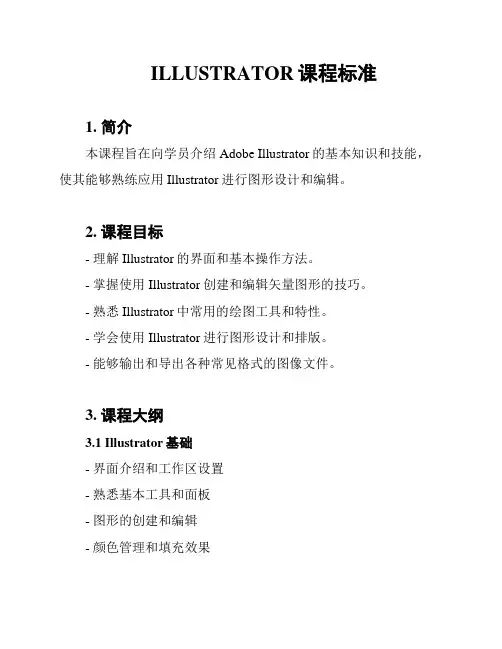 ILLUSTRATOR 课程标准

1. 简介

本课程旨在向学员介绍 Adobe Illustrator 的基本知识和技能，使其能够熟练应用 Illustrator 进行图形设计和编辑。

2. 课程目标

- 理解 Illustrator 的界面和基本操作方法。

- 掌握使用 Illustrator 创建和编辑矢量图形的技巧。

- 熟悉 Illustrator 中常用的绘图工具和特性。

- 学会使用 Illustrator 进行图形设计和排版。

- 能够输出和导出各种常见格式的图像文件。

3. 课程大纲

3.1 Illustrator 基础

- 界面介绍和工作区设置

- 熟悉基本工具和面板

- 图形的创建和编辑

- 颜色管理和填充效果